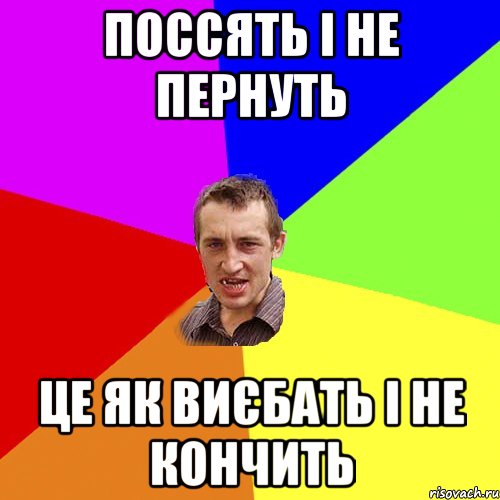 ПОССЯТЬ І НЕ ПЕРНУТЬ

ЦЕ ЯК ВИЄБАТЬ І НЕ КОНЧИТЬ

risovach.ru